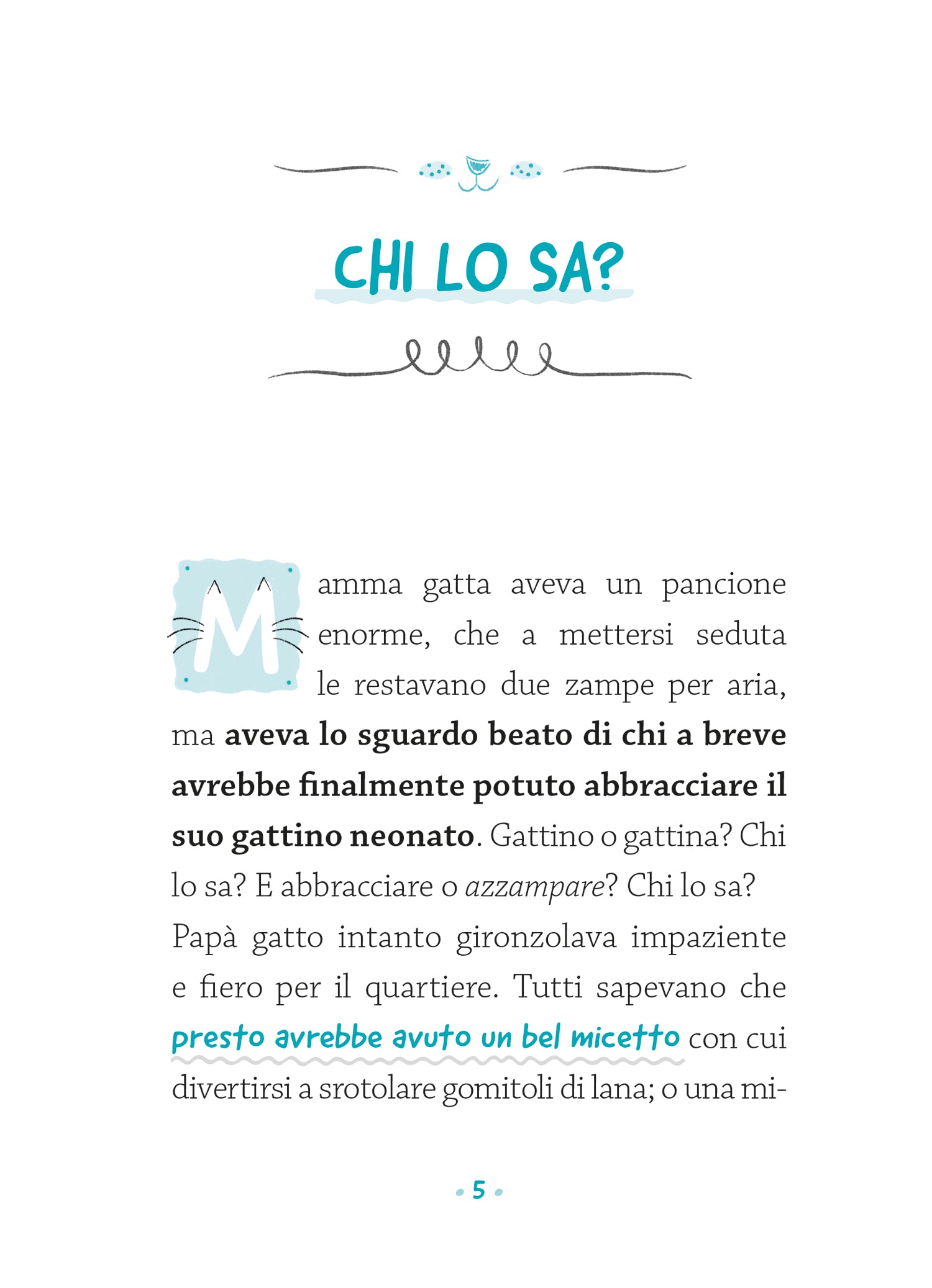 CHI LO SA?

Mamma gatta aveva un pancione enorme, che a mettersi seduta le restavano due zampe per aria, ma aveva lo sguardo beato di chi a breve avrebbe finalmente potuto abbracciare il suo gattino neonato. Gattino o gattina? Chi lo sa? E abbracciare o azzampare? Chi lo sa?
Papà gatto intanto gironzolava impaziente e fiero per il quartiere. Tutti sapevano che presto avrebbe avuto un bel micetto con cui divertirsi a srotolare gomitoli di lana; o una mi-

5